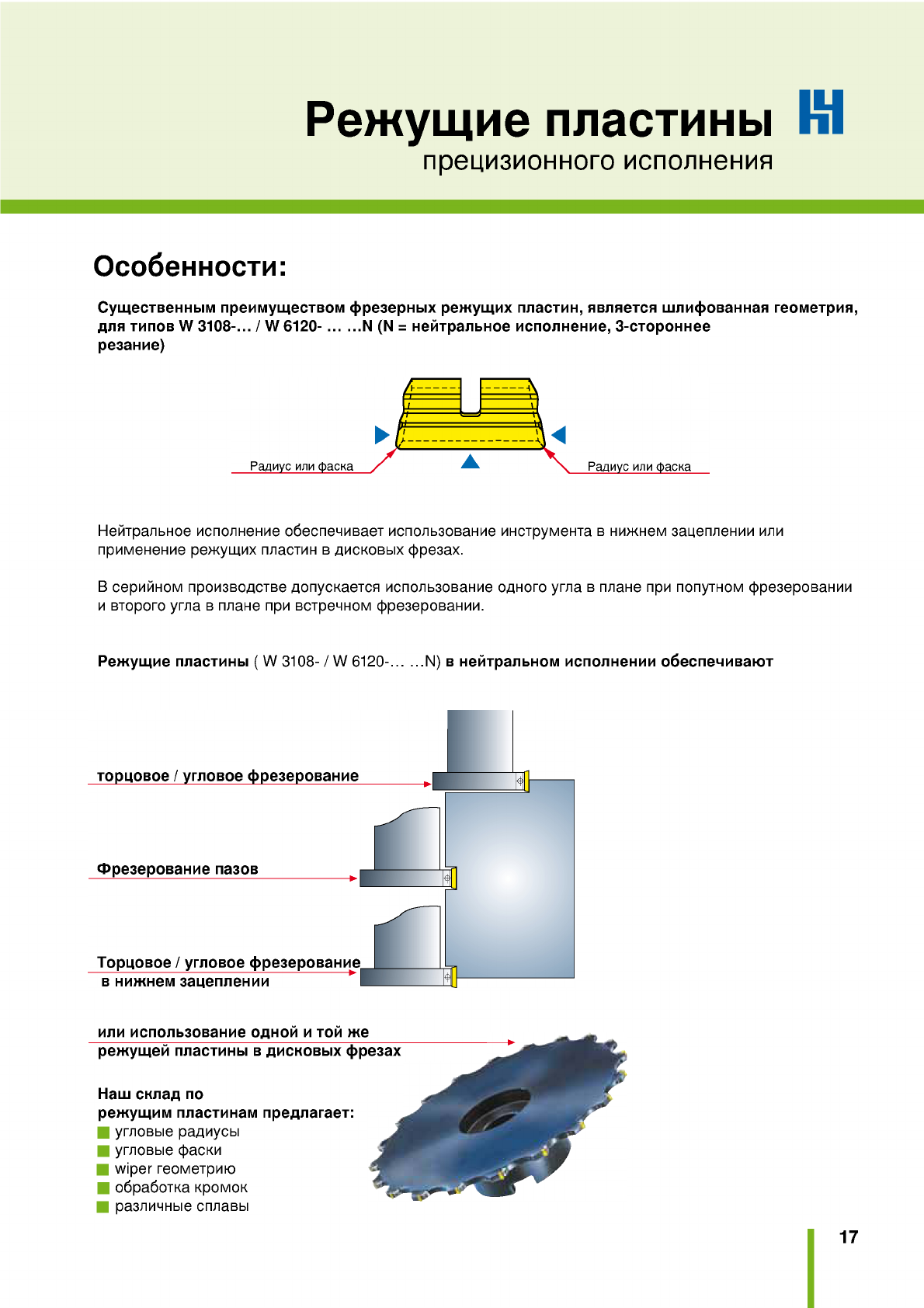 Режущие пластины
прецизионного исполнения

Особенности:

Существенным преимуществом фрезерных режущих пластин, является шлифованная геометрия, для типов W 3108-… / W 6120- … …N (N = нейтральное исполнение, 3-стороннее резание)

Радиус или фаска

Радиус или фаска

Нейтральное исполнение обеспечивает использование инструмента в нижнем зацеплении или применение режущих пластин в дисковых фрезах.

В серийном производстве допускается использование одного угла в плане при попутном фрезеровании и второго угла в плане при встречном фрезеровании.

Режущие пластины ( W 3108- / W 6120-… …N) в нейтральном исполнении обеспечивают

торцовое / угловое фрезерование

Фрезерование пазов

Торцовое / угловое фрезерование
в нижнем зацеплении

или использование одной и той же
режущей пластины в дисковых фрезах

Наш склад по
режущим пластинам предлагает:
угловые радиусы
угловые фаски
wiper геометрию
обработка кромок
различные сплавы

17